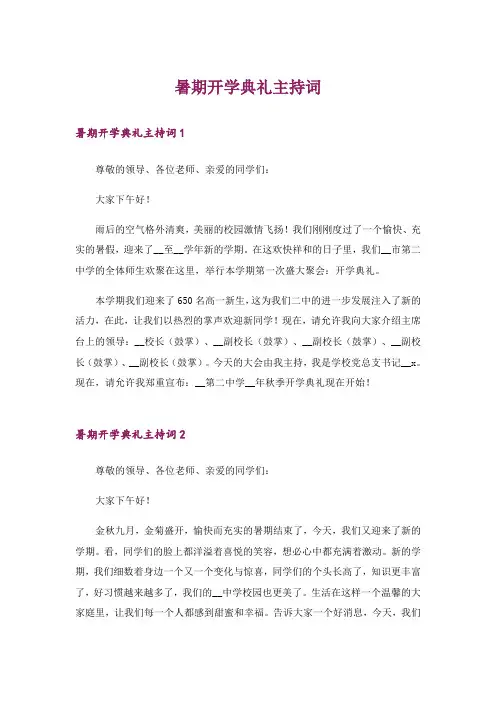 暑期开学典礼主持词

暑期开学典礼主持词1

尊敬的领导、各位老师、亲爱的同学们：

大家下午好！

雨后的空气格外清爽，美丽的校园激情飞扬！我们刚刚度过了一个愉快、充实的暑假，迎来了__至__学年新的学期。在这欢快祥和的日子里，我们__市第二中学的全体师生欢聚在这里，举行本学期第一次盛大聚会：开学典礼。

本学期我们迎来了650名高一新生，这为我们二中的进一步发展注入了新的活力，在此，让我们以热烈的掌声欢迎新同学！现在，请允许我向大家介绍主席台上的领导：__校长（鼓掌）、__副校长（鼓掌）、__副校长（鼓掌）、__副校长（鼓掌）、__副校长（鼓掌）。今天的大会由我主持，我是学校党总支书记__x。现在，请允许我郑重宣布：__第二中学__年秋季开学典礼现在开始！

暑期开学典礼主持词2

尊敬的领导、各位老师、亲爱的同学们：

大家下午好！

金秋九月，金菊盛开，愉快而充实的暑期结束了，今天，我们又迎来了新的学期。看，同学们的脸上都洋溢着喜悦的笑容，想必心中都充满着激动。新的学期，我们细数着身边一个又一个变化与惊喜，同学们的个头长高了，知识更丰富了，好习惯越来越多了，我们的__中学校园也更美了。生活在这样一个温馨的大家庭里，让我们每一个人都感到甜蜜和幸福。告诉大家一个好消息，今天，我们